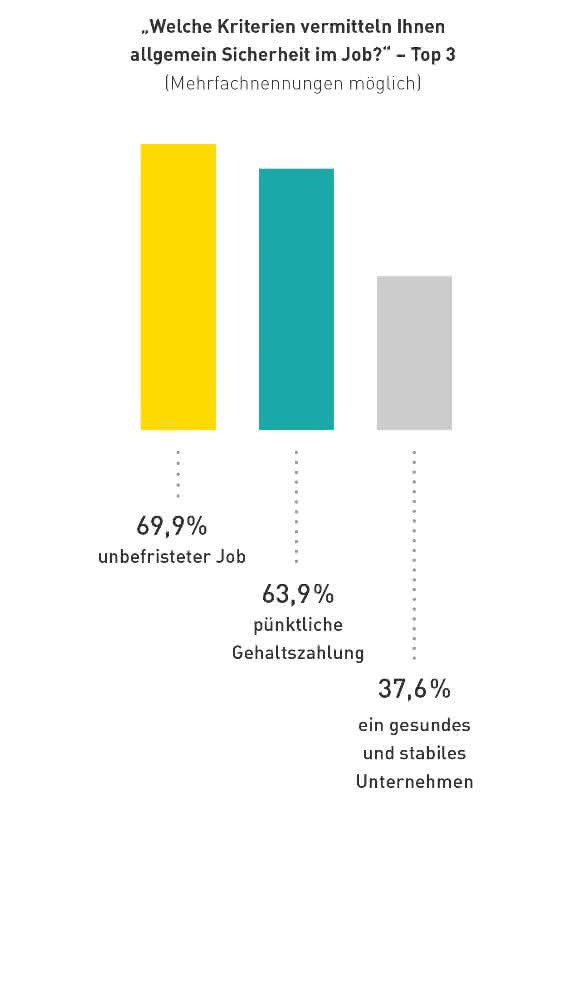 „Welche Kriterien vermitteln Ihnen allgemein Sicherheit im Job?“ – Top 3
(Mehrfachnennungen möglich)

69,9%
unbefristeter Job

63,9%
pünktliche Gehaltszahlung

37,6%
ein gesundes und stabiles Unternehmen